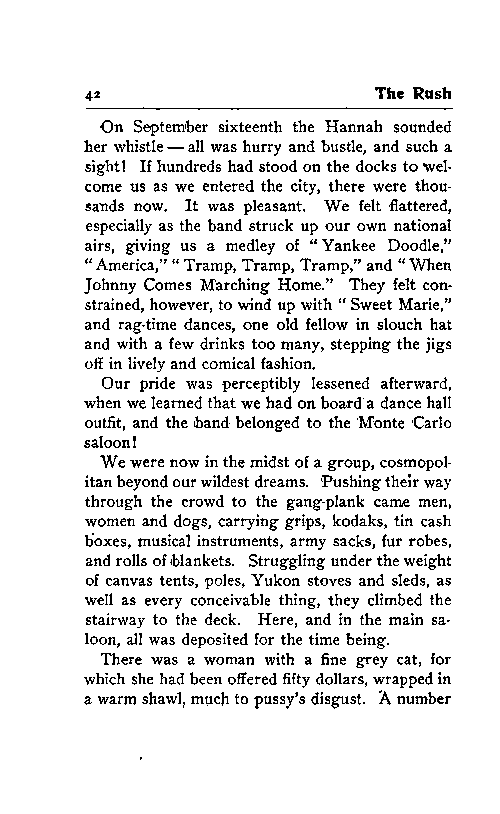 42 The Rush

On September sixteenth the Hannah sounded her whistle — all was hurry and bustle, and such a sight! If hundreds had stood on the docks to welcome us as we entered the city, there were thousands now. It was pleasant. We felt flattered, especially as the band struck up our own national airs, giving us a medley of "Yankee Doodle," "America," "Tramp, Tramp, Tramp," and "When Johnny Comes Marching Home." They felt constrained, however, to wind up with "Sweet Marie," and rag-time dances, one old fellow in slouch hat and with a few drinks too many, stepping the jigs off in lively and comical fashion.

Our pride was perceptibly lessened afterward, when we learned that we had on board a dance hall outfit, and the band belonged to the Monte Carlo saloon!

We were now in the midst of a group, cosmopolitan beyond our wildest dreams. Pushing their way through the crowd to the gang-plank came men, women and dogs, carrying grips, kodaks, tin cash boxes, musical instruments, army sacks, fur robes, and rolls of blankets. Struggling under the weight of canvas tents, poles, Yukon stoves and sleds, as well as every conceivable thing, they climbed the stairway to the deck. Here, and in the main saloon, all was deposited for the time being.

There was a woman with a fine grey cat, for which she had been offered fifty dollars, wrapped in a warm shawl, much to pussy's disgust. A number